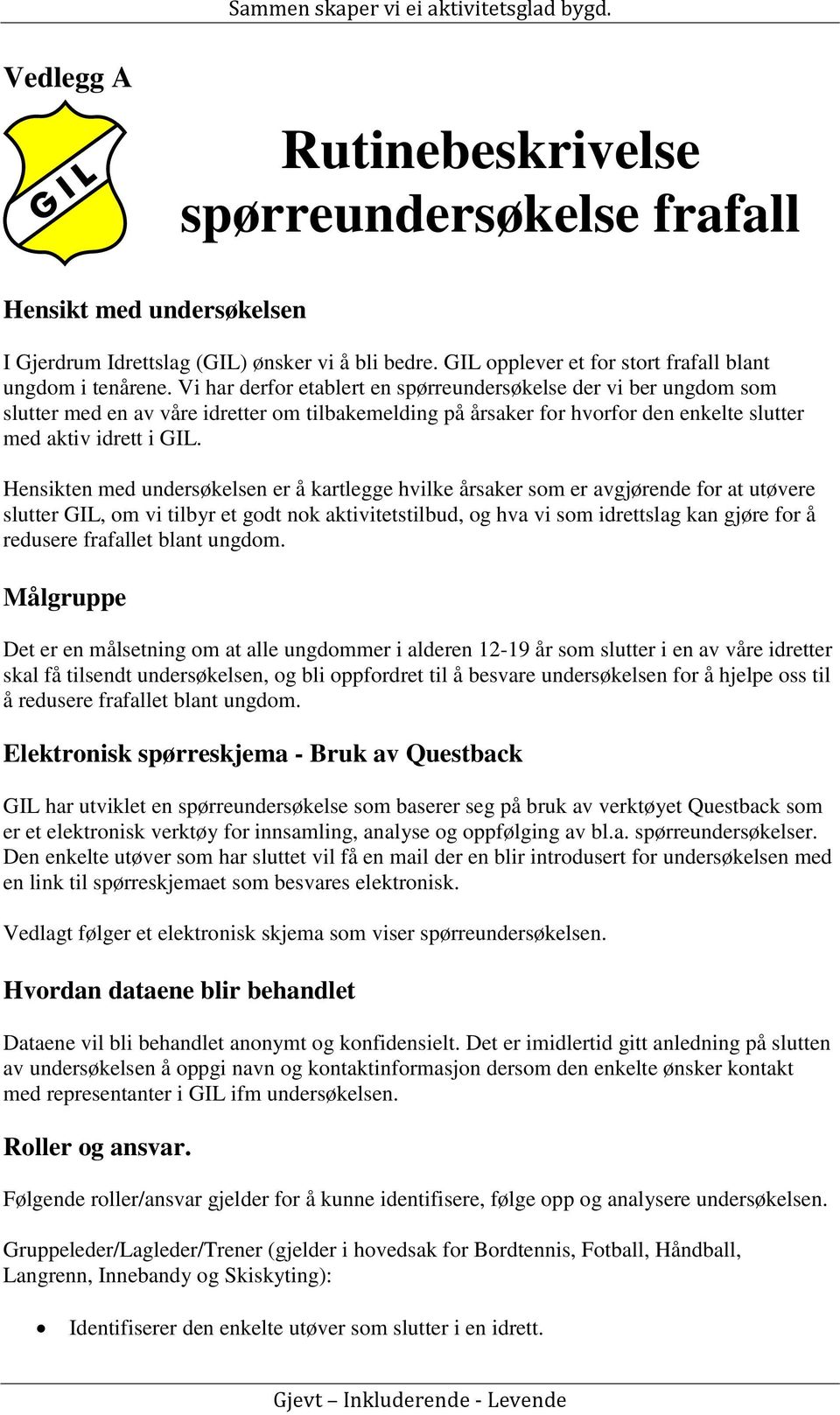 Sammen skaper vi ei aktivitetsglad bygd.

Vedlegg A

GIL

Rutinebeskrivelse spørreundersøkelse frafall

Hensikt med undersøkelsen

I Gjerdrum Idrettslag (GIL) ønsker vi å bli bedre. GIL opplever et for stort frafall blant ungdom i tenårene. Vi har derfor etablert en spørreundersøkelse der vi ber ungdom som slutter med en av våre idretter om tilbakemelding på årsaker for hvorfor den enkelte slutter med aktiv idrett i GIL.

Hensikten med undersøkelsen er å kartlegge hvilke årsaker som er avgjørende for at utøvere slutter GIL, om vi tilbyr et godt nok aktivitetstilbud, og hva vi som idrettslag kan gjøre for å redusere frafallet blant ungdom.

Målgruppe

Det er en målsetning om at alle ungdommer i alderen 12-19 år som slutter i en av våre idretter skal få tilsendt undersøkelsen, og bli oppfordret til å besvare undersøkelsen for å hjelpe oss til å redusere frafallet blant ungdom.

Elektronisk spørreskjema - Bruk av Questback

GIL har utviklet en spørreundersøkelse som baserer seg på bruk av verktøyet Questback som er et elektronisk verktøy for innsamling, analyse og oppfølging av bl.a. spørreundersøkelser. Den enkelte utøver som har sluttet vil få en mail der en blir introdusert for undersøkelsen med en link til spørreskjemaet som besvares elektronisk.

Vedlagt følger et elektronisk skjema som viser spørreundersøkelsen.

Hvordan dataene blir behandlet

Dataene vil bli behandlet anonymt og konfidensielt. Det er imidlertid gitt anledning på slutten av undersøkelsen å oppgi navn og kontaktinformasjon dersom den enkelte ønsker kontakt med representanter i GIL ifm undersøkelsen.

Roller og ansvar.

Følgende roller/ansvar gjelder for å kunne identifisere, følge opp og analysere undersøkelsen.

Gruppeleder/Lagleder/Trener (gjelder i hovedsak for Bordtennis, Fotball, Håndball, Langrenn, Innebandy og Skiskyting):

• Identifiserer den enkelte utøver som slutter i en idrett.

Gjevt – Inkluderende - Levende